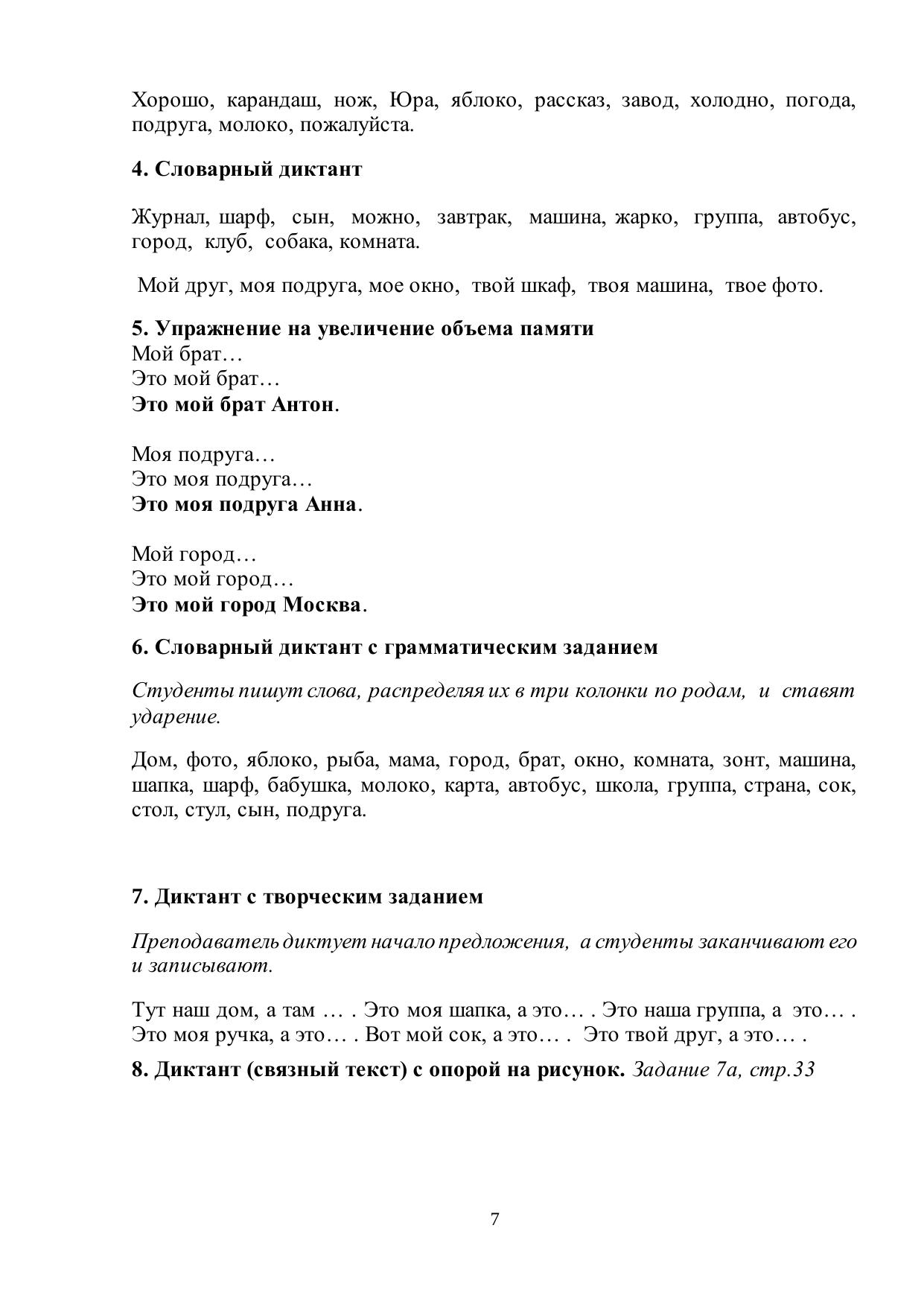 Хорошо, карандаш, нож, Юра, яблоко, рассказ, завод, холодно, погода, подруга, молоко, пожалуйста.

4. Словарный диктант

Журнал, шарф, сын, можно, завтрак, машина, жарко, группа, автобус, город, клуб, собака, комната.

Мой друг, моя подруга, мое окно, твой шкаф, твоя машина, твое фото.

5. Упражнение на увеличение объема памяти
Мой брат…
Это мой брат…
Это мой брат Антон.

Моя подруга…
Это моя подруга…
Это моя подруга Анна.

Мой город…
Это мой город…
Это мой город Москва.

6. Словарный диктант с грамматическим заданием

Студенты пишут слова, распределяя их в три колонки по родам, и ставят ударение.

Дом, фото, яблоко, рыба, мама, город, брат, окно, комната, зонт, машина, шапка, шарф, бабушка, молоко, карта, автобус, школа, группа, страна, сок, стол, стул, сын, подруга.

7. Диктант с творческим заданием

Преподаватель диктует начало предложения, а студенты заканчивают его и записывают.

Тут наш дом, а там … . Это моя шапка, а это… . Это наша группа, а это… . Это моя ручка, а это… . Вот мой сок, а это… . Это твой друг, а это… .

8. Диктант (связный текст) с опорой на рисунок. Задание 7а, стр.33

7